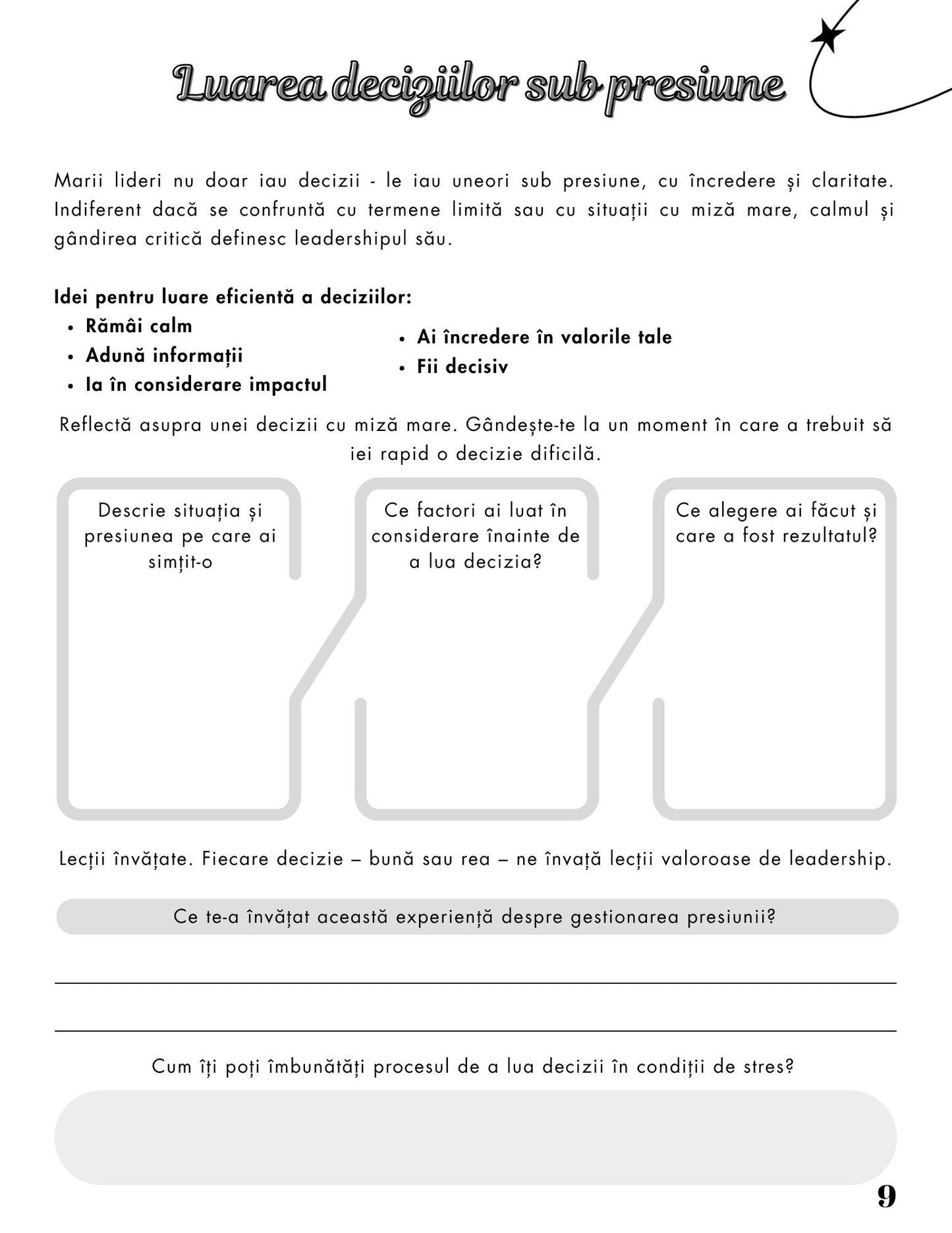 Luarea deciziilor sub presiune

Marii lideri nu doar iau decizii - le iau uneori sub presiune, cu încredere și claritate. Indiferent dacă se confruntă cu termene limită sau cu situații cu miză mare, calmul și gândirea critică definesc leadershipul său.

Idei pentru luare eficientă a deciziilor:
• Rămâi calm
• Adună informații
• Ia în considerare impactul
• Ai încredere în valorile tale
• Fii decisiv

Reflectă asupra unei decizii cu miză mare. Gândește-te la un moment în care a trebuit să iei rapid o decizie dificilă.

Descrie situația și presiunea pe care ai simțit-o

Ce factori ai luat în considerare înainte de a lua decizia?

Ce alegere ai făcut și care a fost rezultatul?

Lecții învățate. Fiecare decizie – bună sau rea – ne învață lecții valoroase de leadership.

Ce te-a învățat această experiență despre gestionarea presiunii?

Cum îți poți îmbunătăți procesul de a lua decizii în condiții de stres?

9